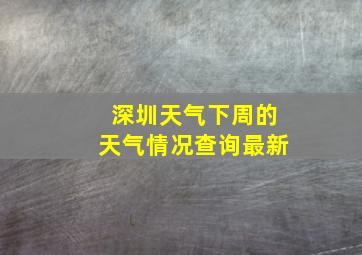 深圳天气下周的
天气情况查询最新